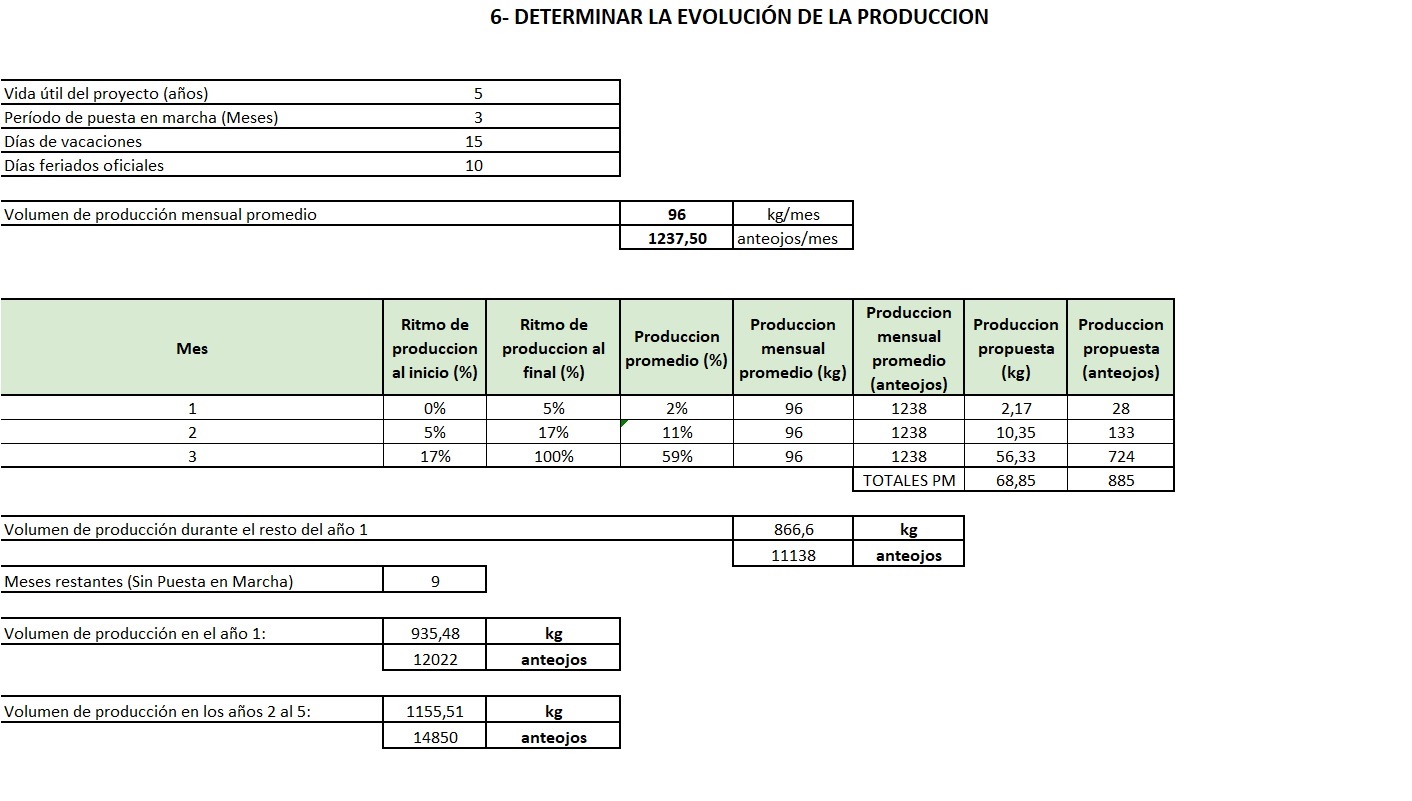 6- DETERMINAR LA EVOLUCIÓN DE LA PRODUCCION

| | |
|---|---|
| Vida útil del proyecto (años) | 5 |
| Período de puesta en marcha (Meses) | 3 |
| Días de vacaciones | 15 |
| Días feriados oficiales | 10 |

| | | |
|---|---|---|
| Volumen de producción mensual promedio | 96 | kg/mes |
| | 1237,50 | anteojos/mes |

| Mes | Ritmo de produccion al inicio (%) | Ritmo de produccion al final (%) | Produccion promedio (%) | Produccion mensual promedio (kg) | Produccion mensual promedio (anteojos) | Produccion propuesta (kg) | Produccion propuesta (anteojos) |
|---|---|---|---|---|---|---|---|
| 1 | 0% | 5% | 2% | 96 | 1238 | 2,17 | 28 |
| 2 | 5% | 17% | 11% | 96 | 1238 | 10,35 | 133 |
| 3 | 17% | 100% | 59% | 96 | 1238 | 56,33 | 724 |
| | | | | | TOTALES PM | 68,85 | 885 |

| | | |
|---|---|---|
| Volumen de producción durante el resto del año 1 | 866,6 | kg |
| | 11138 | anteojos |

| | |
|---|---|
| Meses restantes (Sin Puesta en Marcha) | 9 |

| | | |
|---|---|---|
| Volumen de producción en el año 1: | 935,48 | kg |
| | 12022 | anteojos |

| | | |
|---|---|---|
| Volumen de producción en los años 2 al 5: | 1155,51 | kg |
| | 14850 | anteojos |